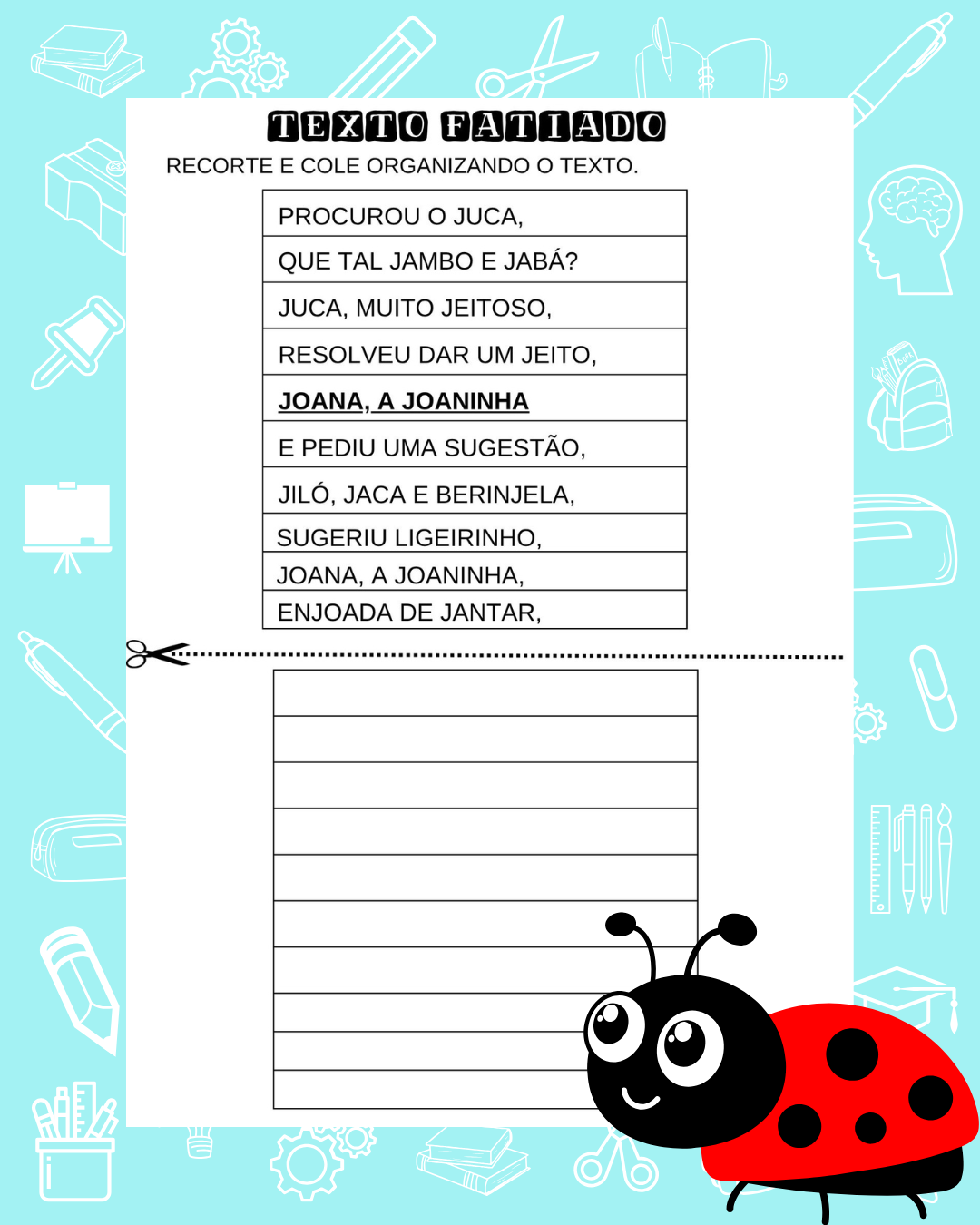 TEXTO FATIADO

RECORTE E COLE ORGANIZANDO O TEXTO.

| PROCUROU O JUCA, |
|---|
| QUE TAL JAMBO E JABÁ? |
| JUCA, MUITO JEITOSO, |
| RESOLVEU DAR UM JEITO, |
| JOANA, A JOANINHA |
| E PEDIU UMA SUGESTÃO, |
| JILÓ, JACA E BERINJELA, |
| SUGERIU LIGEIRINHO, |
| JOANA, A JOANINHA, |
| ENJOADA DE JANTAR, |